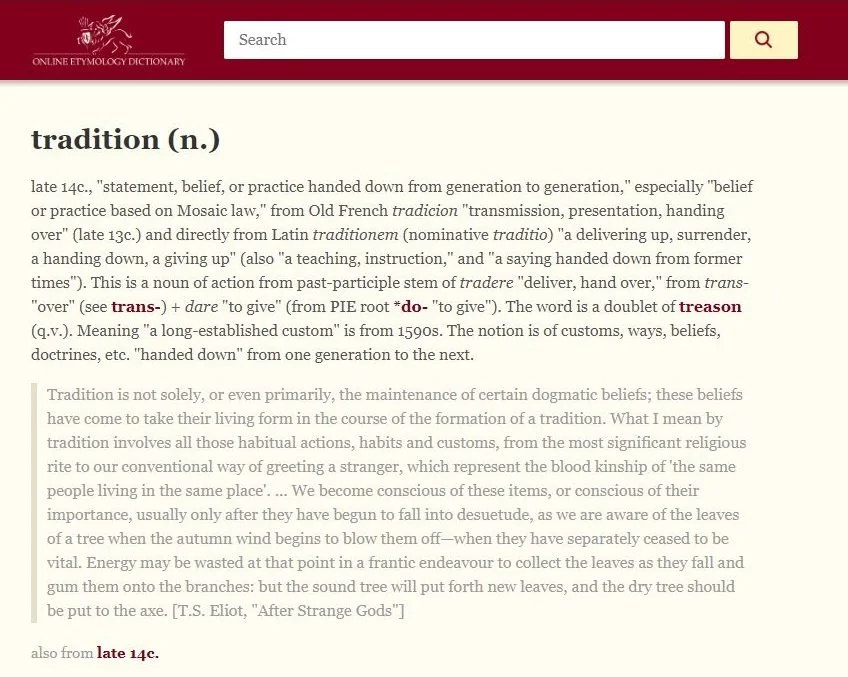 ONLINE ETYMOLOGY DICTIONARY

Search

tradition (n.)

late 14c., "statement, belief, or practice handed down from generation to generation," especially "belief or practice based on Mosaic law," from Old French tradicion "transmission, presentation, handing over" (late 13c.) and directly from Latin traditionem (nominative traditio) "a delivering up, surrender, a handing down, a giving up" (also "a teaching, instruction," and "a saying handed down from former times"). This is a noun of action from past-participle stem of tradere "deliver, hand over," from trans- "over" (see trans-) + dare "to give" (from PIE root *do- "to give"). The word is a doublet of treason (q.v.). Meaning "a long-established custom" is from 1590s. The notion is of customs, ways, beliefs, doctrines, etc. "handed down" from one generation to the next.

Tradition is not solely, or even primarily, the maintenance of certain dogmatic beliefs; these beliefs have come to take their living form in the course of the formation of a tradition. What I mean by tradition involves all those habitual actions, habits and customs, from the most significant religious rite to our conventional way of greeting a stranger, which represent the blood kinship of 'the same people living in the same place'. ... We become conscious of these items, or conscious of their importance, usually only after they have begun to fall into desuetude, as we are aware of the leaves of a tree when the autumn wind begins to blow them off—when they have separately ceased to be vital. Energy may be wasted at that point in a frantic endeavour to collect the leaves as they fall and gum them onto the branches: but the sound tree will put forth new leaves, and the dry tree should be put to the axe. [T.S. Eliot, "After Strange Gods"]

also from late 14c.